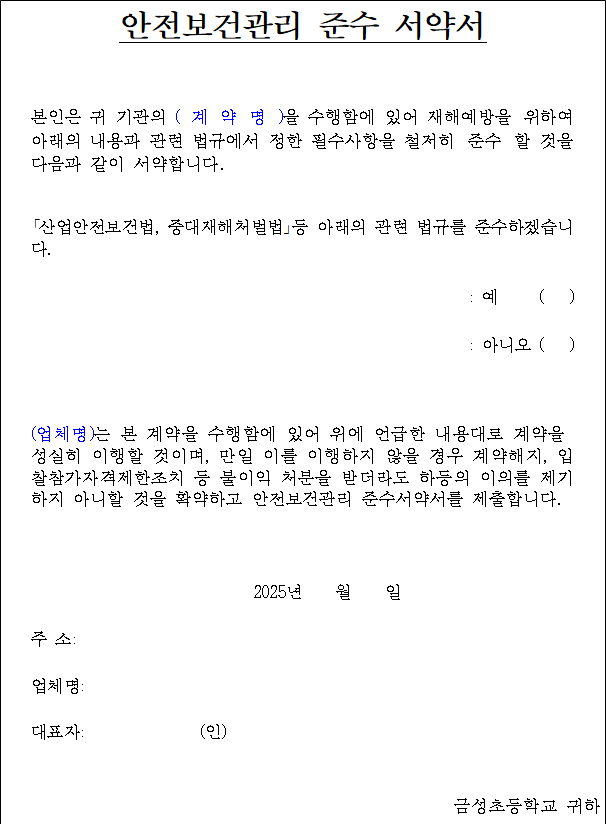 안전보건관리 준수 서약서

본인은 귀 기관의 ( 계 약 명 )을 수행함에 있어 재해예방을 위하여 아래의 내용과 관련 법규에서 정한 필수사항을 철저히 준수 할 것을 다음과 같이 서약합니다.

「산업안전보건법, 중대재해처벌법」등 아래의 관련 법규를 준수하겠습니다.

: 예 ( )

: 아니오 ( )

(업체명)는 본 계약을 수행함에 있어 위에 언급한 내용대로 계약을 성실히 이행할 것이며, 만일 이를 이행하지 않을 경우 계약해지, 입찰참가자격제한조치 등 불이익 처분을 받더라도 하등의 이의를 제기하지 아니할 것을 확약하고 안전보건관리 준수서약서를 제출합니다.

2025년 월 일

주 소:

업체명:

대표자: (인)

금성초등학교 귀하